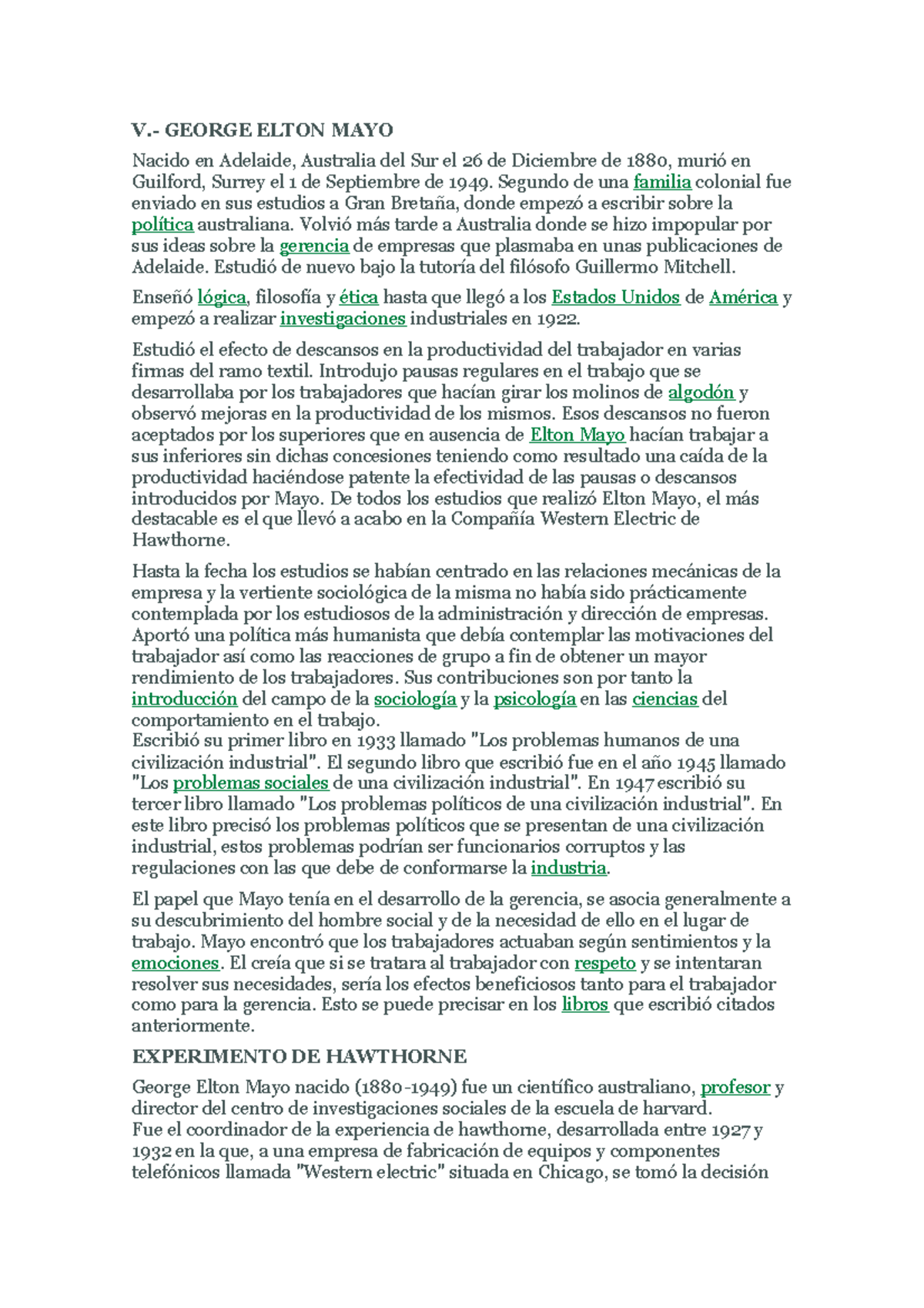 V.- GEORGE ELTON MAYO

Nacido en Adelaide, Australia del Sur el 26 de Diciembre de 1880, murió en Guilford, Surrey el 1 de Septiembre de 1949. Segundo de una familia colonial fue enviado en sus estudios a Gran Bretaña, donde empezó a escribir sobre la política australiana. Volvió más tarde a Australia donde se hizo impopular por sus ideas sobre la gerencia de empresas que plasmaba en unas publicaciones de Adelaide. Estudió de nuevo bajo la tutoría del filósofo Guillermo Mitchell.

Enseñó lógica, filosofía y ética hasta que llegó a los Estados Unidos de América y empezó a realizar investigaciones industriales en 1922.

Estudió el efecto de descansos en la productividad del trabajador en varias firmas del ramo textil. Introdujo pausas regulares en el trabajo que se desarrollaba por los trabajadores que hacían girar los molinos de algodón y observó mejoras en la productividad de los mismos. Esos descansos no fueron aceptados por los superiores que en ausencia de Elton Mayo hacían trabajar a sus inferiores sin dichas concesiones teniendo como resultado una caída de la productividad haciéndose patente la efectividad de las pausas o descansos introducidos por Mayo. De todos los estudios que realizó Elton Mayo, el más destacable es el que llevó a acabo en la Compañía Western Electric de Hawthorne.

Hasta la fecha los estudios se habían centrado en las relaciones mecánicas de la empresa y la vertiente sociológica de la misma no había sido prácticamente contemplada por los estudiosos de la administración y dirección de empresas. Aportó una política más humanista que debía contemplar las motivaciones del trabajador así como las reacciones de grupo a fin de obtener un mayor rendimiento de los trabajadores. Sus contribuciones son por tanto la introducción del campo de la sociología y la psicología en las ciencias del comportamiento en el trabajo.
Escribió su primer libro en 1933 llamado "Los problemas humanos de una civilización industrial". El segundo libro que escribió fue en el año 1945 llamado "Los problemas sociales de una civilización industrial". En 1947 escribió su tercer libro llamado "Los problemas políticos de una civilización industrial". En este libro precisó los problemas políticos que se presentan de una civilización industrial, estos problemas podrían ser funcionarios corruptos y las regulaciones con las que debe de conformarse la industria.

El papel que Mayo tenía en el desarrollo de la gerencia, se asocia generalmente a su descubrimiento del hombre social y de la necesidad de ello en el lugar de trabajo. Mayo encontró que los trabajadores actuaban según sentimientos y la emociones. El creía que si se tratara al trabajador con respeto y se intentaran resolver sus necesidades, sería los efectos beneficiosos tanto para el trabajador como para la gerencia. Esto se puede precisar en los libros que escribió citados anteriormente.

EXPERIMENTO DE HAWTHORNE

George Elton Mayo nacido (1880-1949) fue un científico australiano, profesor y director del centro de investigaciones sociales de la escuela de harvard.
Fue el coordinador de la experiencia de hawthorne, desarrollada entre 1927 y 1932 en la que, a una empresa de fabricación de equipos y componentes telefónicos llamada "Western electric" situada en Chicago, se tomó la decisión